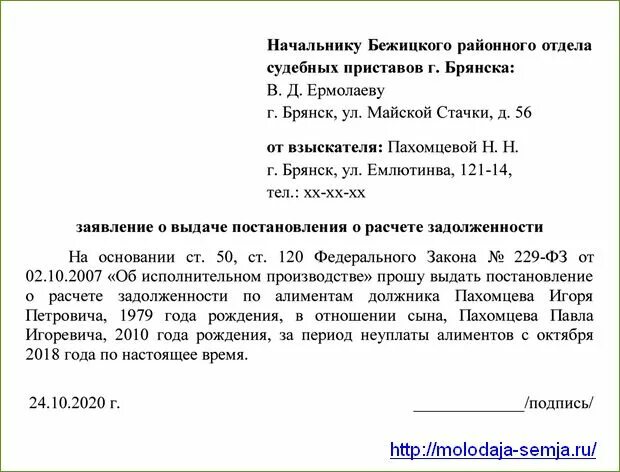 Начальнику Бежицкого районного отдела судебных приставов г. Брянска:
В. Д. Ермолаеву
г. Брянск, ул. Майской Стачки, д. 56

от взыскателя: Пахомцевой Н. Н.
г. Брянск, ул. Емлютинва, 121-14,
тел.: хх-хх-хх

заявление о выдаче постановления о расчете задолженности

На основании ст. 50, ст. 120 Федерального Закона № 229-ФЗ от 02.10.2007 «Об исполнительном производстве» прошу выдать постановление о расчете задолженности по алиментам должника Пахомцева Игоря Петровича, 1979 года рождения, в отношении сына, Пахомцева Павла Игоревича, 2010 года рождения, за период неуплаты алиментов с октября 2018 года по настоящее время.

24.10.2020 г. _____________/подпись/

http://molodaja-semja.ru/